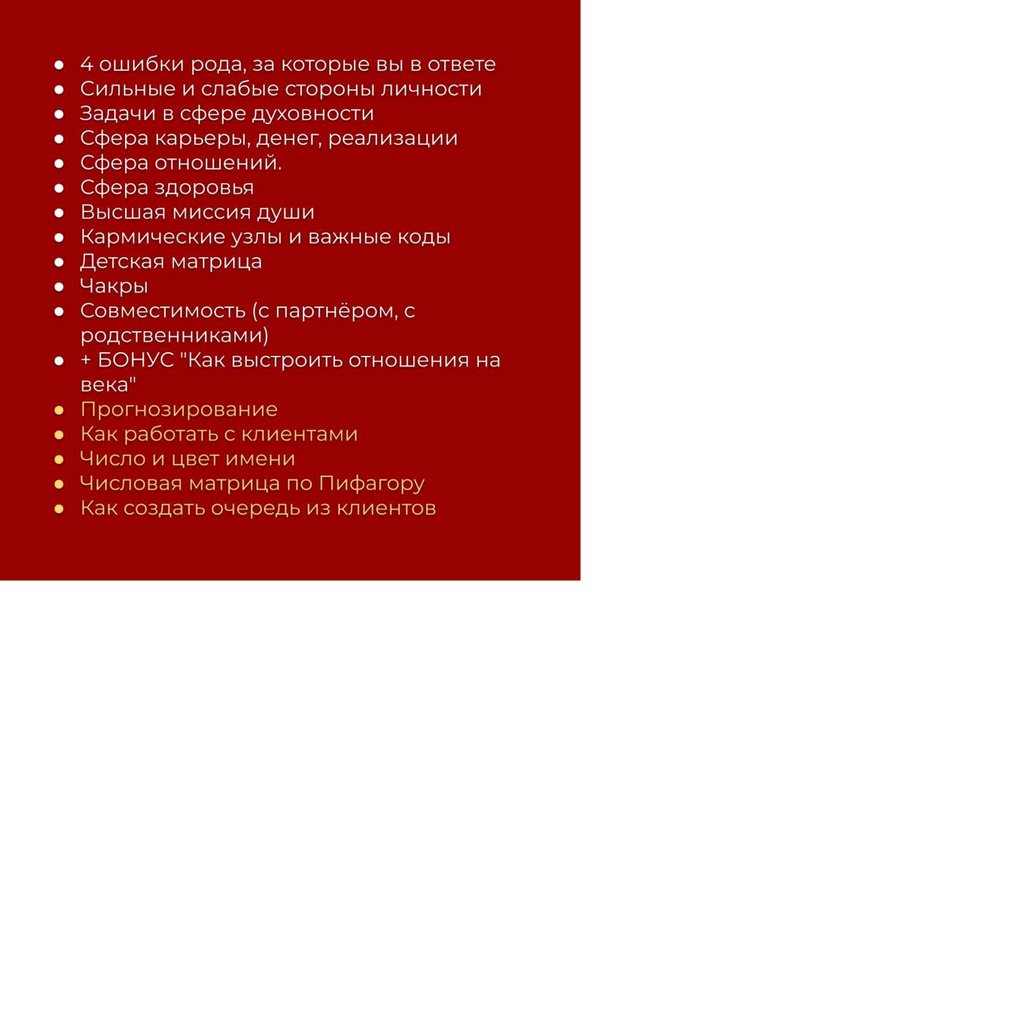 • 4 ошибки рода, за которые вы в ответе
• Сильные и слабые стороны личности
• Задачи в сфере духовности
• Сфера карьеры, денег, реализации
• Сфера отношений.
• Сфера здоровья
• Высшая миссия души
• Кармические узлы и важные коды
• Детская матрица
• Чакры
• Совместимость (с партнёром, с родственниками)
• + БОНУС "Как выстроить отношения на века"
• Прогнозирование
• Как работать с клиентами
• Число и цвет имени
• Числовая матрица по Пифагору
• Как создать очередь из клиентов